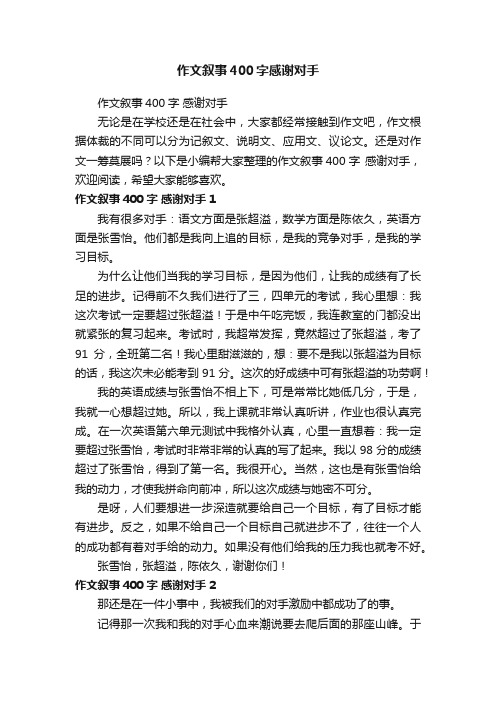 作文叙事400字感谢对手

作文叙事 400 字 感谢对手

无论是在学校还是在社会中，大家都经常接触到作文吧，作文根据体裁的不同可以分为记叙文、说明文、应用文、议论文。还是对作文一筹莫展吗？以下是小编帮大家整理的作文叙事 400 字 感谢对手，欢迎阅读，希望大家能够喜欢。

作文叙事 400 字 感谢对手 1

我有很多对手：语文方面是张超溢，数学方面是陈依久，英语方面是张雪怡。他们都是我向上追的目标，是我的竞争对手，是我的学习目标。

为什么让他们当我的学习目标，是因为他们，让我的成绩有了长足的进步。记得前不久我们进行了三，四单元的考试，我心里想：我这次考试一定要超过张超溢！于是中午吃完饭，我连教室的门都没出就紧张的复习起来。考试时，我超常发挥，竟然超过了张超溢，考了 91 分，全班第二名！我心里甜滋滋的，想：要不是我以张超溢为目标的话，我这次未必能考到 91 分。这次的好成绩中可有张超溢的功劳啊！

我的英语成绩与张雪怡不相上下，可是常常比她低几分，于是，我就一心想超过她。所以，我上课就非常认真听讲，作业也很认真完成。在一次英语第六单元测试中我格外认真，心里一直想着：我一定要超过张雪怡，考试时非常非常的认真的写了起来。我以 98 分的成绩超过了张雪怡，得到了第一名。我很开心。当然，这也是有张雪怡给我的动力，才使我拼命向前冲，所以这次成绩与她密不可分。

是呀，人们要想进一步深造就要给自己一个目标，有了目标才能有进步。反之，如果不给自己一个目标自己就进步不了，往往一个人的成功都有着对手给的动力。如果没有他们给我的压力我也就考不好。

张雪怡，张超溢，陈依久，谢谢你们！

作文叙事 400 字 感谢对手 2

那还是在一件小事中，我被我们的对手激励中都成功了的事。

记得那一次我和我的对手心血来潮说要去爬后面的那座山峰。于